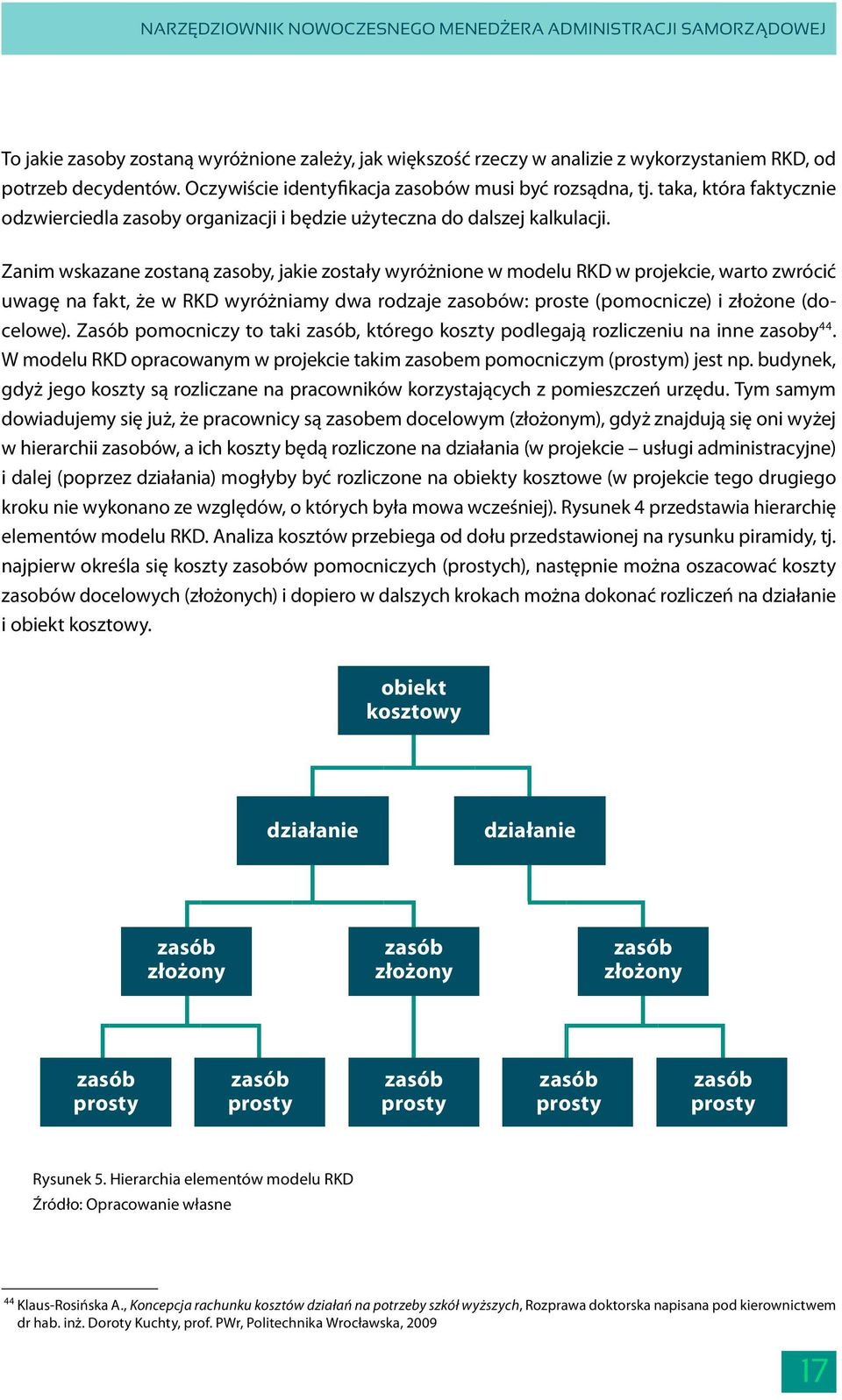 NARZĘDZIOWNIK NOWOCZESNEGO MENEDŻERA ADMINISTRACJI SAMORZĄDOWEJ

To jakie zasoby zostaną wyróżnione zależy, jak większość rzeczy w analizie z wykorzystaniem RKD, od potrzeb decydentów. Oczywiście identyfikacja zasobów musi być rozsądna, tj. taka, która faktycznie odzwierciedla zasoby organizacji i będzie użyteczna do dalszej kalkulacji.

Zanim wskazane zostaną zasoby, jakie zostały wyróżnione w modelu RKD w projekcie, warto zwrócić uwagę na fakt, że w RKD wyróżniamy dwa rodzaje zasobów: proste (pomocnicze) i złożone (docelowe). Zasób pomocniczy to taki zasób, którego koszty podlegają rozliczeniu na inne zasoby$^{44}$. W modelu RKD opracowanym w projekcie takim zasobem pomocniczym (prostym) jest np. budynek, gdyż jego koszty są rozliczane na pracowników korzystających z pomieszczeń urzędu. Tym samym dowiadujemy się już, że pracownicy są zasobem docelowym (złożonym), gdyż znajdują się oni wyżej w hierarchii zasobów, a ich koszty będą rozliczone na działania (w projekcie – usługi administracyjne) i dalej (poprzez działania) mogłyby być rozliczone na obiekty kosztowe (w projekcie tego drugiego kroku nie wykonano ze względów, o których była mowa wcześniej). Rysunek 4 przedstawia hierarchię elementów modelu RKD. Analiza kosztów przebiega od dołu przedstawionej na rysunku piramidy, tj. najpierw określa się koszty zasobów pomocniczych (prostych), następnie można oszacować koszty zasobów docelowych (złożonych) i dopiero w dalszych krokach można dokonać rozliczeń na działanie i obiekt kosztowy.

obiekt kosztowy

działanie

działanie

zasób złożony

zasób złożony

zasób złożony

zasób prosty

zasób prosty

zasób prosty

zasób prosty

zasób prosty

Rysunek 5. Hierarchia elementów modelu RKD
Źródło: Opracowanie własne

$^{44}$ Klaus-Rosińska A., Koncepcja rachunku kosztów działań na potrzeby szkół wyższych, Rozprawa doktorska napisana pod kierownictwem dr hab. inż. Doroty Kuchty, prof. PWr, Politechnika Wrocławska, 2009

17